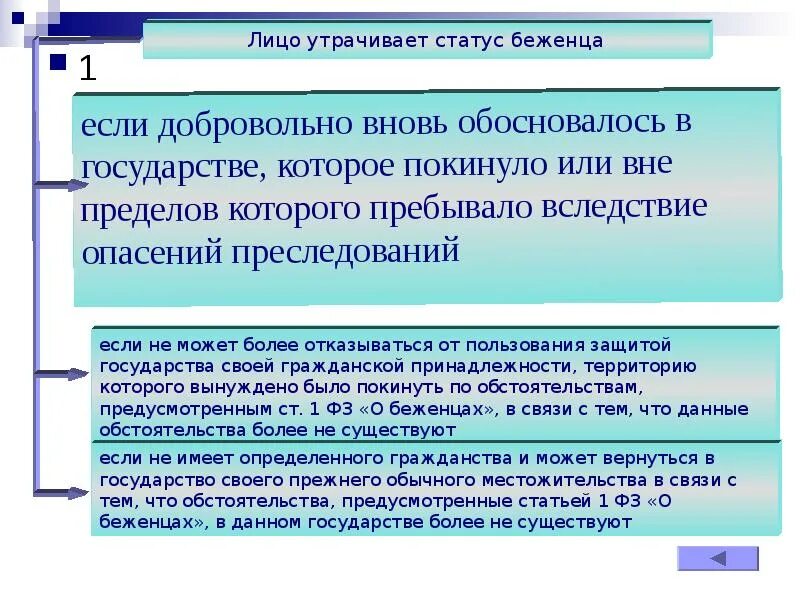 Лицо утрачивает статус беженца

1

если добровольно вновь обосновалось в государстве, которое покинуло или вне пределов которого пребывало вследствие опасений преследований

если не может более отказываться от пользования защитой государства своей гражданской принадлежности, территорию которого вынуждено было покинуть по обстоятельствам, предусмотренным ст. 1 ФЗ «О беженцах», в связи с тем, что данные обстоятельства более не существуют

если не имеет определенного гражданства и может вернуться в государство своего прежнего обычного местожительства в связи с тем, что обстоятельства, предусмотренные статьей 1 ФЗ «О беженцах», в данном государстве более не существуют